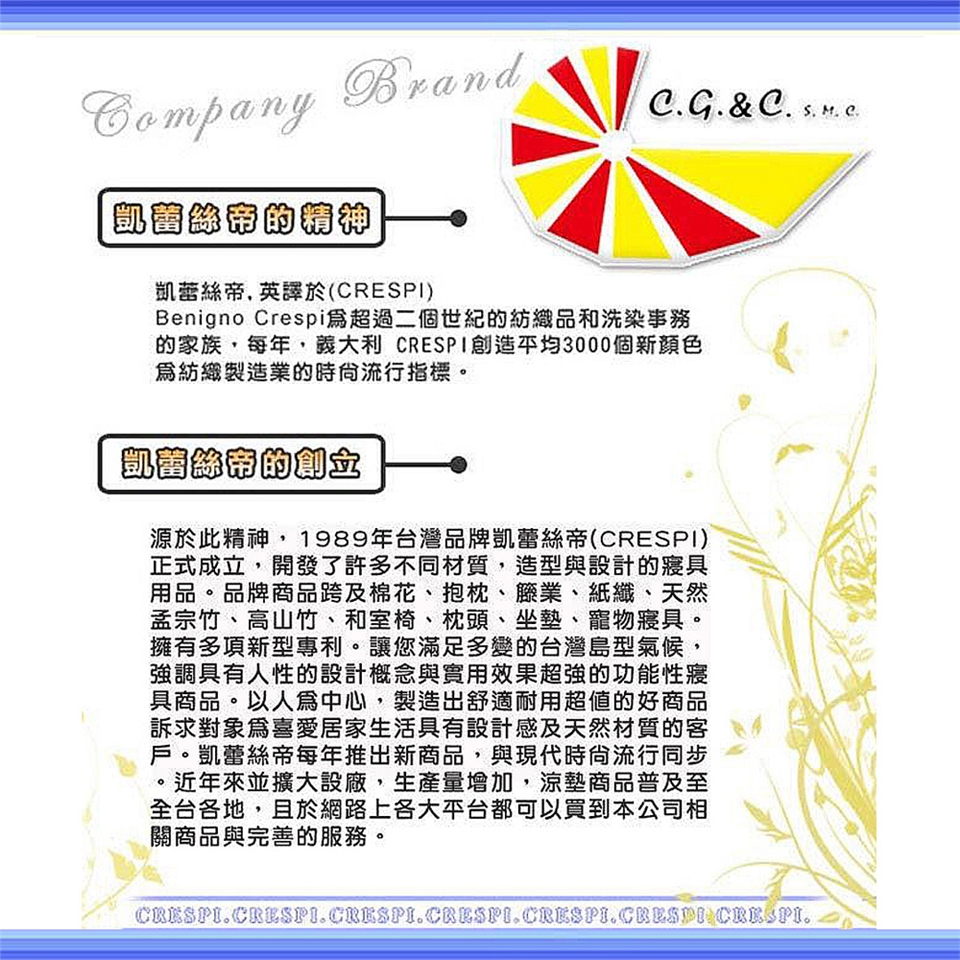 Company Brand

C.G.&C. S.M.C.

凱蕾絲帝的精神

凱蕾絲帝,英譯於(CRESPI)
Benigno Crespi爲超過二個世紀的紡織品和洗染事務的家族，每年，義大利 CRESPI創造平均3000個新顏色爲紡織製造業的時尚流行指標。

凱蕾絲帝的創立

源於此精神，1989年台灣品牌凱蕾絲帝(CRESPI)正式成立，開發了許多不同材質，造型與設計的寢具用品。品牌商品跨及棉花、抱枕、籐業、紙纖、天然孟宗竹、高山竹、和室椅、枕頭、坐墊、寵物寢具。擁有多項新型專利。讓您滿足多變的台灣島型氣候，強調具有人性的設計概念與實用效果超強的功能性寢具商品。以人爲中心，製造出舒適耐用超值的好商品訴求對象爲喜愛居家生活具有設計感及天然材質的客戶。凱蕾絲帝每年推出新商品，與現代時尚流行同步。近年來並擴大設廠，生產量增加，涼墊商品普及至全台各地，且於網路上各大平台都可以買到本公司相關商品與完善的服務。

CRESPI.CRESPI.CRESPI.CRESPI.CRESPI.CRESPI.CRESPI.